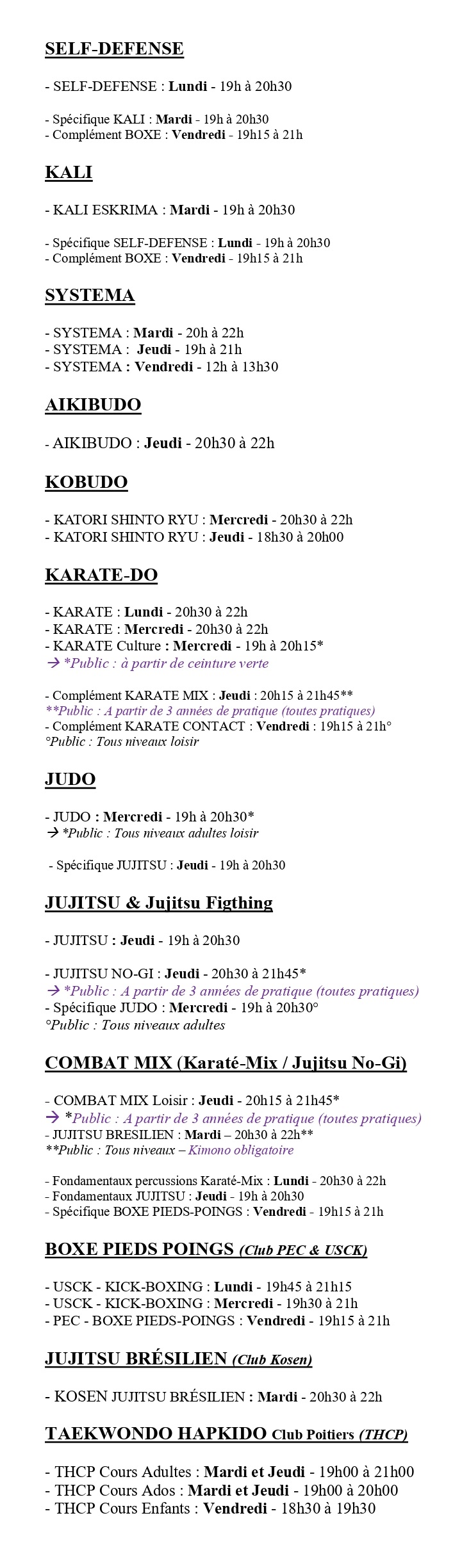 SELF-DEFENSE

- SELF-DEFENSE : Lundi - 19h à 20h30

- Spécifique KALI : Mardi - 19h à 20h30
- Complément BOXE : Vendredi - 19h15 à 21h

KALI

- KALI ESKRIMA : Mardi - 19h à 20h30

- Spécifique SELF-DEFENSE : Lundi - 19h à 20h30
- Complément BOXE : Vendredi - 19h15 à 21h

SYSTEMA

- SYSTEMA : Mardi - 20h à 22h
- SYSTEMA : Jeudi - 19h à 21h
- SYSTEMA : Vendredi - 12h à 13h30

AIKIBUDO

- AIKIBUDO : Jeudi - 20h30 à 22h

KOBUDO

- KATORI SHINTO RYU : Mercredi - 20h30 à 22h
- KATORI SHINTO RYU : Jeudi - 18h30 à 20h00

KARATE-DO

- KARATE : Lundi - 20h30 à 22h
- KARATE : Mercredi - 20h30 à 22h
- KARATE Culture : Mercredi - 19h à 20h15*
→ *Public : à partir de ceinture verte

- Complément KARATE MIX : Jeudi : 20h15 à 21h45**
**Public : A partir de 3 années de pratique (toutes pratiques)
- Complément KARATE CONTACT : Vendredi : 19h15 à 21h°
°Public : Tous niveaux loisir

JUDO

- JUDO : Mercredi - 19h à 20h30*
→ *Public : Tous niveaux adultes loisir

- Spécifique JUJITSU : Jeudi - 19h à 20h30

JUJITSU & Jujitsu Figthing

- JUJITSU : Jeudi - 19h à 20h30

- JUJITSU NO-GI : Jeudi - 20h30 à 21h45*
→ *Public : A partir de 3 années de pratique (toutes pratiques)
- Spécifique JUDO : Mercredi - 19h à 20h30°
°Public : Tous niveaux adultes

COMBAT MIX (Karaté-Mix / Jujitsu No-Gi)

- COMBAT MIX Loisir : Jeudi - 20h15 à 21h45*
→ *Public : A partir de 3 années de pratique (toutes pratiques)
- JUJITSU BRESILIEN : Mardi – 20h30 à 22h**
**Public : Tous niveaux – Kimono obligatoire

- Fondamentaux percussions Karaté-Mix : Lundi - 20h30 à 22h
- Fondamentaux JUJITSU : Jeudi - 19h à 20h30
- Spécifique BOXE PIEDS-POINGS : Vendredi - 19h15 à 21h

BOXE PIEDS POINGS (Club PEC & USCK)

- USCK - KICK-BOXING : Lundi - 19h45 à 21h15
- USCK - KICK-BOXING : Mercredi - 19h30 à 21h
- PEC - BOXE PIEDS-POINGS : Vendredi - 19h15 à 21h

JUJITSU BRÉSILIEN (Club Kosen)

- KOSEN JUJITSU BRÉSILIEN : Mardi - 20h30 à 22h

TAEKWONDO HAPKIDO Club Poitiers (THCP)

- THCP Cours Adultes : Mardi et Jeudi - 19h00 à 21h00
- THCP Cours Ados : Mardi et Jeudi - 19h00 à 20h00
- THCP Cours Enfants : Vendredi - 18h30 à 19h30